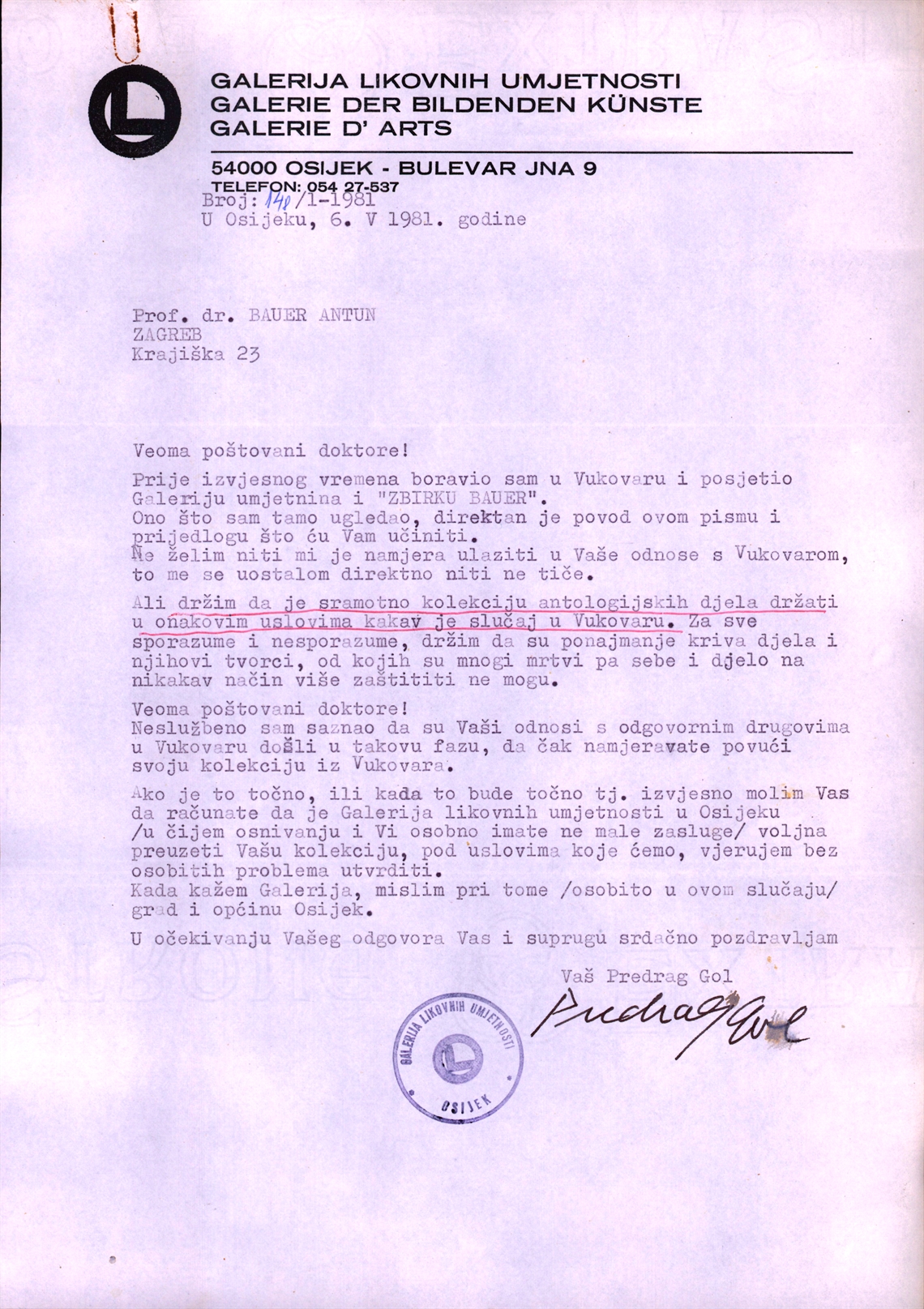 GALERIJA LIKOVNIH UMJETNOSTI
GALERIE DER BILDENDEN KÜNSTE
GALERIE D' ARTS

54000 OSIJEK - BULEVAR JNA 9
TELEFON: 054 27-537

Broj: 140/1-1981
U Osijeku, 6. V 1981. godine

Prof. dr. BAUER ANTUN
ZAGREB
Krajiška 23

Veoma poštovani doktore!

Prije izvjesnog vremena boravio sam u Vukovaru i posjetio Galeriju umjetnina i "ZBIRKU BAUER".
Ono što sam tamo ugledao, direktan je povod ovom pismu i prijedlogu što ću Vam učiniti.
Ne želim niti mi je namjera ulaziti u Vaše odnose s Vukovarom, to me se uostalom direktno niti ne tiče.

Ali držim da je sramotno kolekciju antologijskih djela držati u onakovim uslovima kakav je slučaj u Vukovaru. Za sve sporazume i nesporazume, držim da su ponajmanje kriva djela i njihovi tvorci, od kojih su mnogi mrtvi pa sebe i djelo na nikakav način više zaštititi ne mogu.

Veoma poštovani doktore!
Neslužbeno sam saznao da su Vaši odnosi s odgovornim drugovima u Vukovaru došli u takovu fazu, da čak namjeravate povući svoju kolekciju iz Vukovara.

Ako je to točno, ili kada to bude točno tj. izvjesno molim Vas da računate da je Galerija likovnih umjetnosti u Osijeku /u čijem osnivanju i Vi osobno imate ne male zasluge/ voljna preuzeti Vašu kolekciju, pod uslovima koje ćemo, vjerujem bez osobitih problema utvrditi.
Kada kažem Galerija, mislim pri tome /osobito u ovom slučaju/ grad i općinu Osijek.

U očekivanju Vašeg odgovora Vas i suprugu srdačno pozdravljam

Vaš Predrag Gol
Predrag Gol

GALERIJA LIKOVNIH UMJETNOSTI
OSIJEK